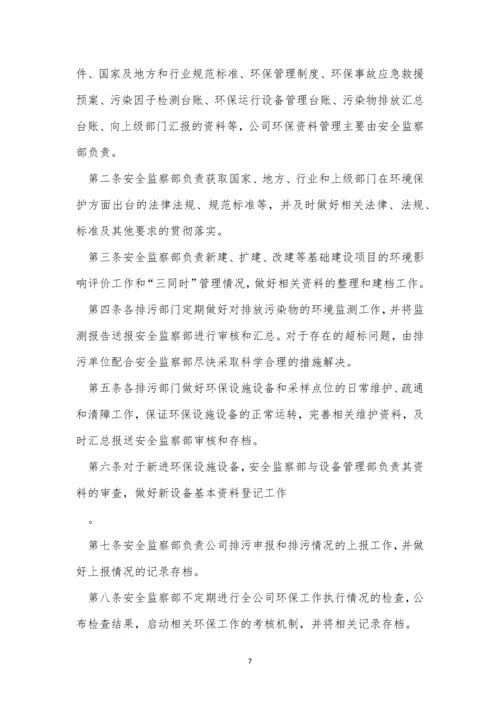 件、国家及地方和行业规范标准、环保管理制度、环保事故应急救援预案、污染因子检测台账、环保运行设备管理台账、污染物排放汇总台账、向上级部门汇报的资料等，公司环保资料管理主要由安全监察部负责。

第二条安全监察部负责获取国家、地方、行业和上级部门在环境保护方面出台的法律法规、规范标准等，并及时做好相关法律、法规、标准及其他要求的贯彻落实。

第三条安全监察部负责新建、扩建、改建等基础建设项目的环境影响评价工作和“三同时”管理情况，做好相关资料的整理和建档工作。

第四条各排污部门定期做好对排放污染物的环境监测工作，并将监测报告送报安全监察部进行审核和汇总。对于存在的超标问题，由排污单位配合安全监察部尽快采取科学合理的措施解决。

第五条各排污部门做好环保设施设备和采样点位的日常维护、疏通和清障工作，保证环保设施设备的正常运转，完善相关维护资料，及时汇总报送安全监察部审核和存档。

第六条对于新进环保设施设备，安全监察部与设备管理部负责其资料的审查，做好新设备基本资料登记工作

。

第七条安全监察部负责公司排污申报和排污情况的上报工作，并做好上报情况的记录存档。

第八条安全监察部不定期进行全公司环保工作执行情况的检查，公布检查结果，启动相关环保工作的考核机制，并将相关记录存档。

7